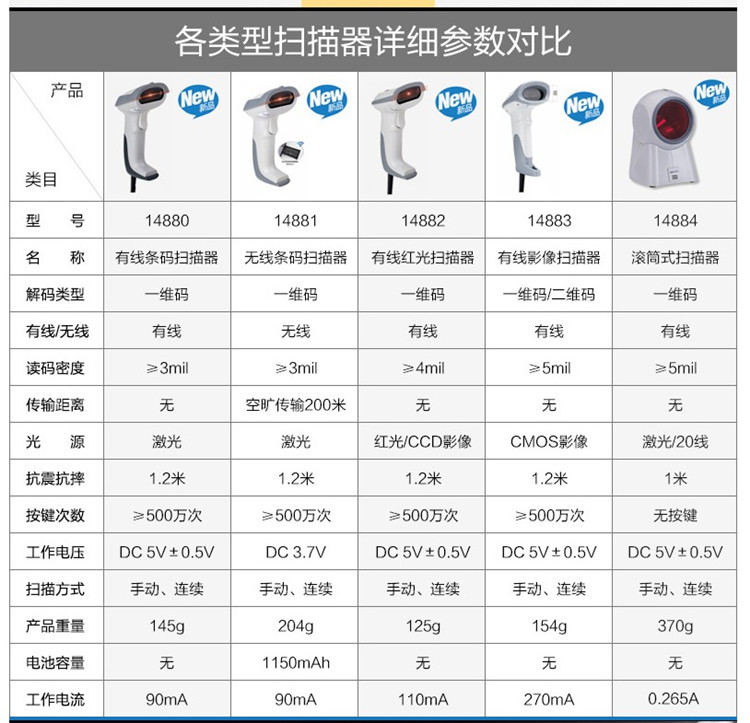 各类型扫描器详细参数对比

| 产品 类目 | New 新品 | New 新品 | New 新品 | New 新品 | New 新品 |
|---|---|---|---|---|---|
| 型 号 | 14880 | 14881 | 14882 | 14883 | 14884 |
| 名 称 | 有线条码扫描器 | 无线条码扫描器 | 有线红光扫描器 | 有线影像扫描器 | 滚筒式扫描器 |
| 解码类型 | 一维码 | 一维码 | 一维码 | 一维码/二维码 | 一维码 |
| 有线/无线 | 有线 | 无线 | 有线 | 有线 | 有线 |
| 读码密度 | ≥3mil | ≥3mil | ≥4mil | ≥5mil | ≥5mil |
| 传输距离 | 无 | 空旷传输200米 | 无 | 无 | 无 |
| 光 源 | 激光 | 激光 | 红光/CCD影像 | CMOS影像 | 激光/20线 |
| 抗震抗摔 | 1.2米 | 1.2米 | 1.2米 | 1.2米 | 1米 |
| 按键次数 | ≥500万次 | ≥500万次 | ≥500万次 | ≥500万次 | 无按键 |
| 工作电压 | DC 5V±0.5V | DC 3.7V | DC 5V±0.5V | DC 5V±0.5V | DC 5V±0.5V |
| 扫描方式 | 手动、连续 | 手动、连续 | 手动、连续 | 手动、连续 | 手动、连续 |
| 产品重量 | 145g | 204g | 125g | 154g | 370g |
| 电池容量 | 无 | 1150mAh | 无 | 无 | 无 |
| 工作电流 | 90mA | 90mA | 110mA | 270mA | 0.265A |